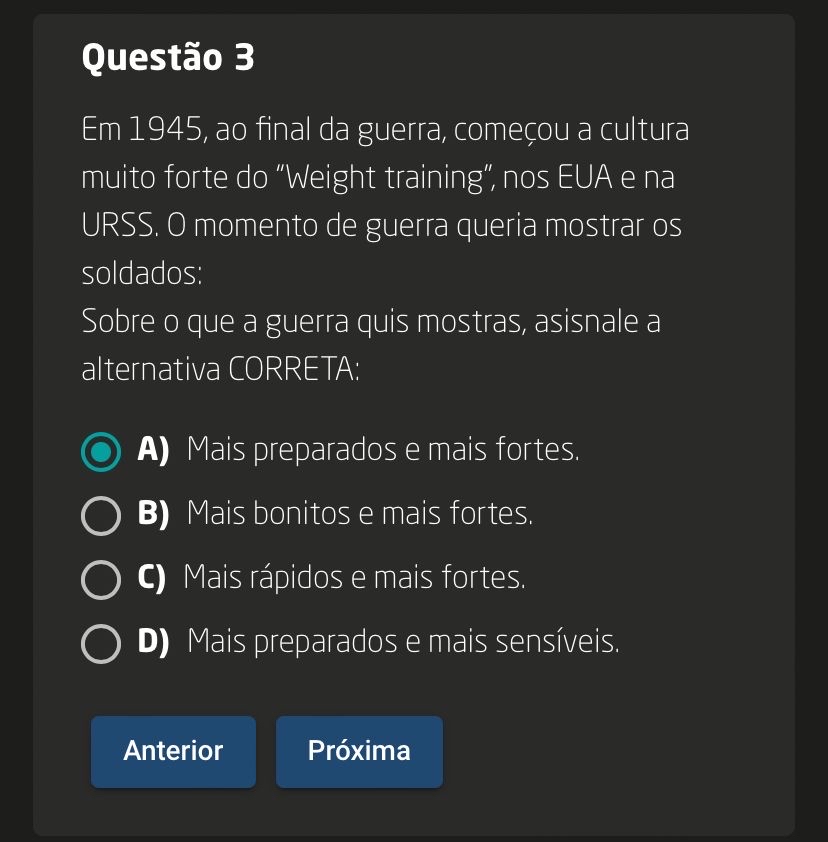 Questão 3

Em 1945, ao final da guerra, começou a cultura muito forte do "Weight training", nos EUA e na URSS. O momento de guerra queria mostrar os soldados:
Sobre o que a guerra quis mostras, asisnale a alternativa CORRETA:

A) Mais preparados e mais fortes.

B) Mais bonitos e mais fortes.

C) Mais rápidos e mais fortes.

D) Mais preparados e mais sensíveis.

Anterior

Próxima